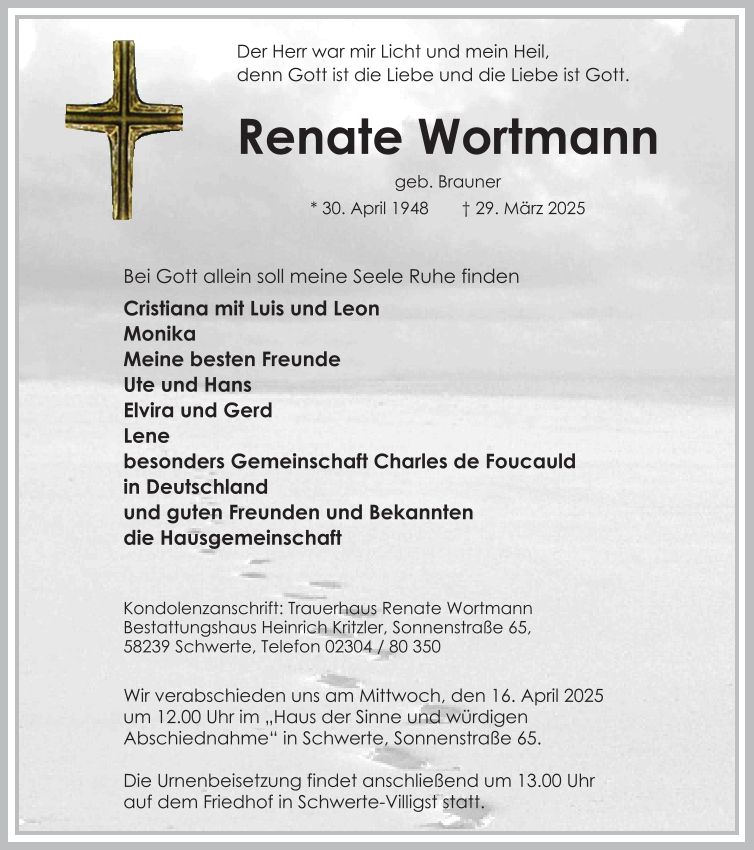 Der Herr war mir Licht und mein Heil,
denn Gott ist die Liebe und die Liebe ist Gott.

Renate Wortmann

geb. Brauner

* 30. April 1948 † 29. März 2025

Bei Gott allein soll meine Seele Ruhe finden

Cristiana mit Luis und Leon
Monika
Meine besten Freunde
Ute und Hans
Elvira und Gerd
Lene
besonders Gemeinschaft Charles de Foucauld
in Deutschland
und guten Freunden und Bekannten
die Hausgemeinschaft

Kondolenzanschrift: Trauerhaus Renate Wortmann
Bestattungshaus Heinrich Kritzler, Sonnenstraße 65,
58239 Schwerte, Telefon 02304 / 80 350

Wir verabschieden uns am Mittwoch, den 16. April 2025 um 12.00 Uhr im „Haus der Sinne und würdigen Abschiednahme“ in Schwerte, Sonnenstraße 65.

Die Urnenbeisetzung findet anschließend um 13.00 Uhr auf dem Friedhof in Schwerte-Villigst statt.